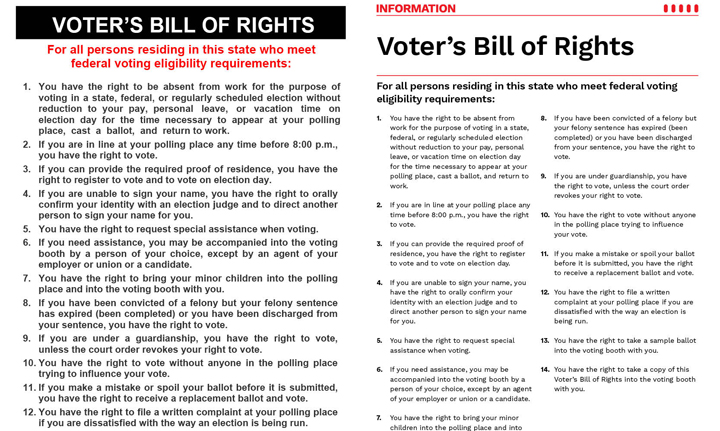 VOTER'S BILL OF RIGHTS

For all persons residing in this state who meet federal voting eligibility requirements:

1. You have the right to be absent from work for the purpose of voting in a state, federal, or regularly scheduled election without reduction to your pay, personal leave, or vacation time on election day for the time necessary to appear at your polling place, cast a ballot, and return to work.
2. If you are in line at your polling place any time before 8:00 p.m., you have the right to vote.
3. If you can provide the required proof of residence, you have the right to register to vote and to vote on election day.
4. If you are unable to sign your name, you have the right to orally confirm your identity with an election judge and to direct another person to sign your name for you.
5. You have the right to request special assistance when voting.
6. If you need assistance, you may be accompanied into the voting booth by a person of your choice, except by an agent of your employer or union or a candidate.
7. You have the right to bring your minor children into the polling place and into the voting booth with you.
8. If you have been convicted of a felony but your felony sentence has expired (been completed) or you have been discharged from your sentence, you have the right to vote.
9. If you are under a guardianship, you have the right to vote, unless the court order revokes your right to vote.
10. You have the right to vote without anyone in the polling place trying to influence your vote.
11. If you make a mistake or spoil your ballot before it is submitted, you have the right to receive a replacement ballot and vote.
12. You have the right to file a written complaint at your polling place if you are dissatisfied with the way an election is being run.

INFORMATION

Voter's Bill of Rights

For all persons residing in this state who meet federal voting eligibility requirements:

1. You have the right to be absent from work for the purpose of voting in a state, federal, or regularly scheduled election without reduction to your pay, personal leave, or vacation time on election day for the time necessary to appear at your polling place, cast a ballot, and return to work.

2. If you are in line at your polling place any time before 8:00 p.m., you have the right to vote.

3. If you can provide the required proof of residence, you have the right to register to vote and to vote on election day.

4. If you are unable to sign your name, you have the right to orally confirm your identity with an election judge and to direct another person to sign your name for you.

5. You have the right to request special assistance when voting.

6. If you need assistance, you may be accompanied into the voting booth by a person of your choice, except by an agent of your employer or union or a candidate.

7. You have the right to bring your minor children into the polling place and into

8. If you have been convicted of a felony but your felony sentence has expired (been completed) or you have been discharged from your sentence, you have the right to vote.

9. If you are under guardianship, you have the right to vote, unless the court order revokes your right to vote.

10. You have the right to vote without anyone in the polling place trying to influence your vote.

11. If you make a mistake or spoil your ballot before it is submitted, you have the right to receive a replacement ballot and vote.

12. You have the right to file a written complaint at your polling place if you are dissatisfied with the way an election is being run.

13. You have the right to take a sample ballot into the voting booth with you.

14. You have the right to take a copy of this Voter's Bill of Rights into the voting booth with you.